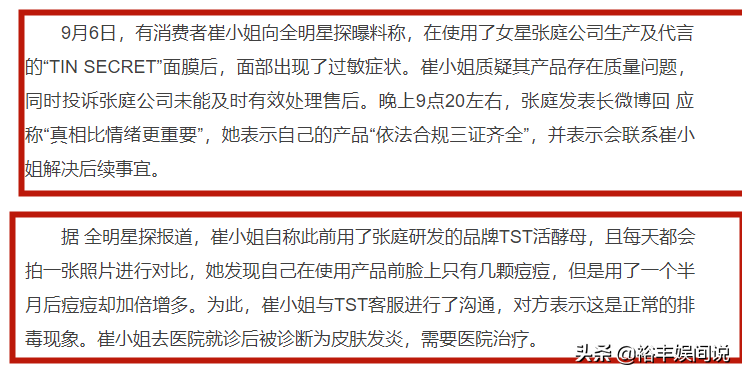 9月6日，有消费者崔小姐向全明星探曝料称，在使用了女星张庭公司生产及代言的“TIN SECRET”面膜后，面部出现了过敏症状。崔小姐质疑其产品存在质量问题，同时投诉张庭公司未能及时有效处理售后。晚上9点20左右，张庭发表长微博回 应称“真相比情绪更重要”，她表示自己的产品“依法合规三证齐全”，并表示会联系崔小姐解决后续事宜。

据 全明星探报道，崔小姐自称此前用了张庭研发的品牌TST活酵母，且每天都会拍一张照片进行对比，她发现自己在使用产品前脸上只有几颗痘痘，但是用了一个半月后痘痘却加倍增多。为此，崔小姐与TST客服进行了沟通，对方表示这是正常的排毒现象。崔小姐去医院就诊后被诊断为皮肤发炎，需要医院治疗。

头条 @裕丰娱间说